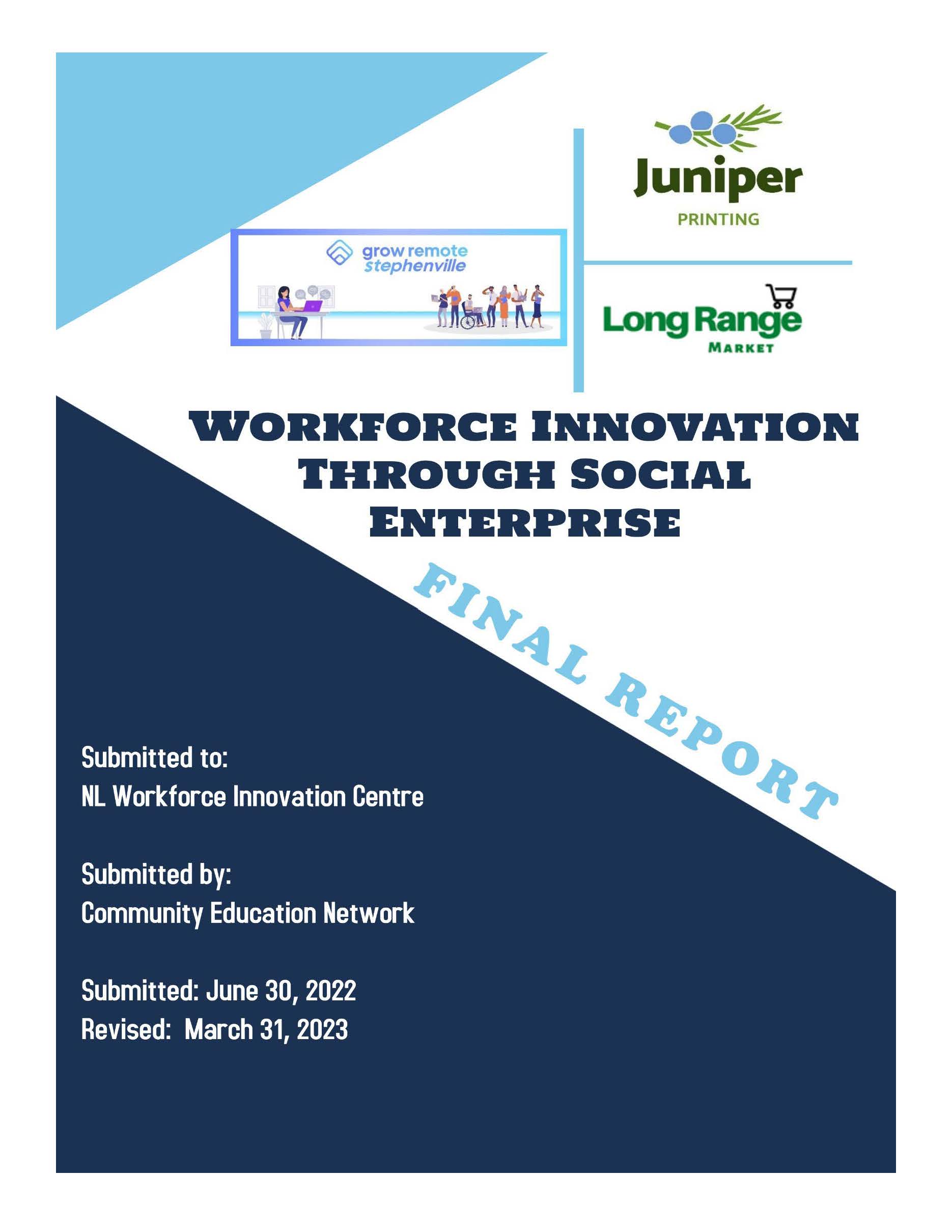 Juniper
PRINTING

grow remote
stephenville

Long Range
MARKET

WORKFORCE INNOVATION THROUGH SOCIAL ENTERPRISE

FINAL REPORT

Submitted to:
NL Workforce Innovation Centre

Submitted by:
Community Education Network

Submitted: June 30, 2022
Revised: March 31, 2023